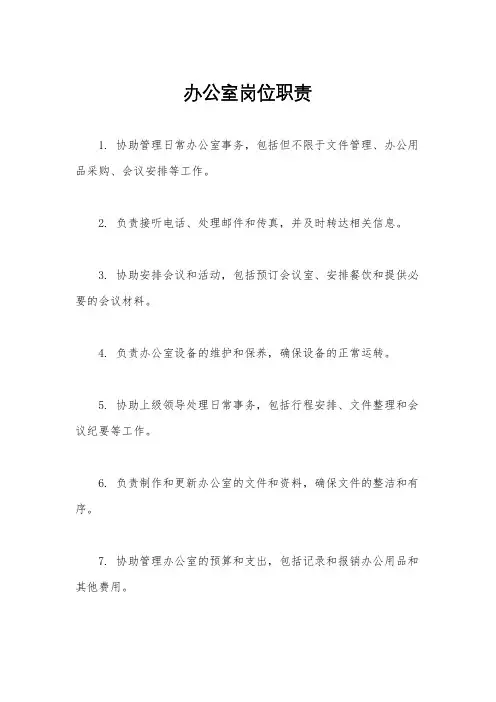 办公室岗位职责

1. 协助管理日常办公室事务，包括但不限于文件管理、办公用品采购、会议安排等工作。

2. 负责接听电话、处理邮件和传真，并及时转达相关信息。

3. 协助安排会议和活动，包括预订会议室、安排餐饮和提供必要的会议材料。

4. 负责办公室设备的维护和保养，确保设备的正常运转。

5. 协助上级领导处理日常事务，包括行程安排、文件整理和会议纪要等工作。

6. 负责制作和更新办公室的文件和资料，确保文件的整洁和有序。

7. 协助管理办公室的预算和支出，包括记录和报销办公用品和其他费用。